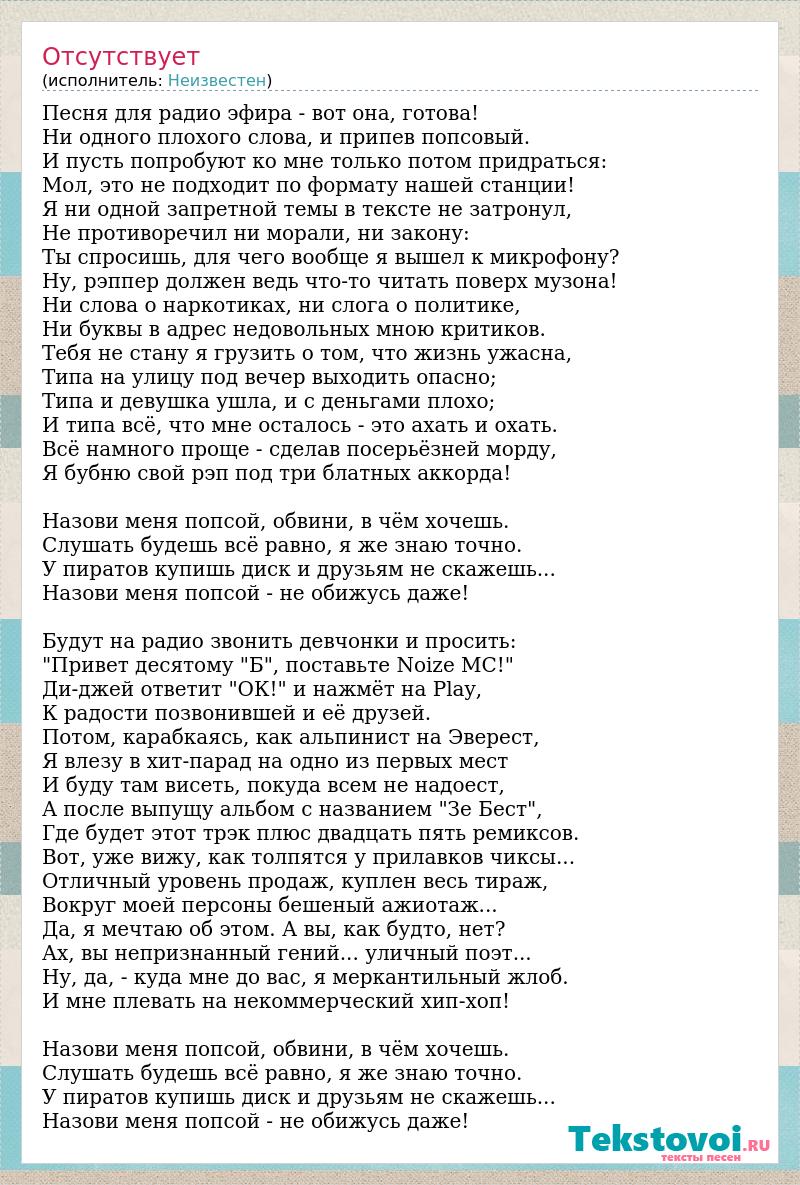 Отсутствует
(исполнитель: Неизвестен)

Песня для радио эфира - вот она, готова!
Ни одного плохого слова, и припев попсовый.
И пусть попробуют ко мне только потом придраться:
Мол, это не подходит по формату нашей станции!
Я ни одной запретной темы в тексте не затронул,
Не противоречил ни морали, ни закону:
Ты спросишь, для чего вообще я вышел к микрофону?
Ну, рэппер должен ведь что-то читать поверх музона!
Ни слова о наркотиках, ни слога о политике,
Ни буквы в адрес недовольных мною критиков.
Тебя не стану я грузить о том, что жизнь ужасна,
Типа на улицу под вечер выходить опасно;
Типа и девушка ушла, и с деньгами плохо;
И типа всё, что мне осталось - это ахать и охать.
Всё намного проще - сделав посерьёзней морду,
Я бубню свой рэп под три блатных аккорда!

Назови меня попсой, обвини, в чём хочешь.
Слушать будешь всё равно, я же знаю точно.
У пиратов купишь диск и друзьям не скажешь...
Назови меня попсой - не обижусь даже!

Будут на радио звонить девчонки и просить:
"Привет десятому "Б", поставьте Noize MC!"
Ди-джей ответит "ОК!" и нажмёт на Play,
К радости позвонившей и её друзей.
Потом, карабкаясь, как альпинист на Эверест,
Я влезу в хит-парад на одно из первых мест
И буду там висеть, покуда всем не надоест,
А после выпущу альбом с названием "Зе Бест",
Где будет этот трэк плюс двадцать пять ремиксов.
Вот, уже вижу, как толпятся у прилавков чиксы...
Отличный уровень продаж, куплен весь тираж,
Вокруг моей персоны бешеный ажиотаж...
Да, я мечтаю об этом. А вы, как будто, нет?
Ах, вы непризнанный гений... уличный поэт...
Ну, да, - куда мне до вас, я меркантильный жлоб.
И мне плевать на некоммерческий хип-хоп!

Назови меня попсой, обвини, в чём хочешь.
Слушать будешь всё равно, я же знаю точно.
У пиратов купишь диск и друзьям не скажешь...
Назови меня попсой - не обижусь даже!

Tekstovoi.RU
тексты песен